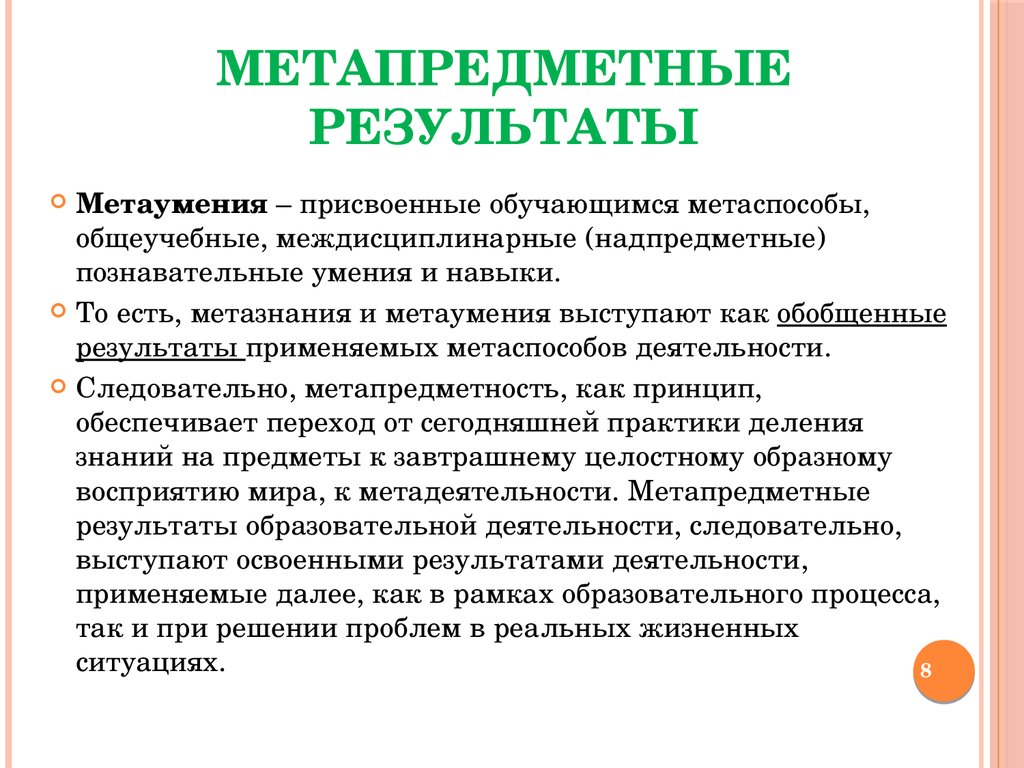 МЕТАПРЕДМЕТНЫЕ РЕЗУЛЬТАТЫ

Метаумения – присвоенные обучающимся метаспособы, общеучебные, междисциплинарные (надпредметные) познавательные умения и навыки.

То есть, метазнания и метаумения выступают как обобщенные результаты применяемых метаспособов деятельности.

Следовательно, метапредметность, как принцип, обеспечивает переход от сегодняшней практики деления знаний на предметы к завтрашнему целостному образному восприятию мира, к метадеятельности. Метапредметные результаты образовательной деятельности, следовательно, выступают освоенными результатами деятельности, применяемые далее, как в рамках образовательного процесса, так и при решении проблем в реальных жизненных ситуациях.

8